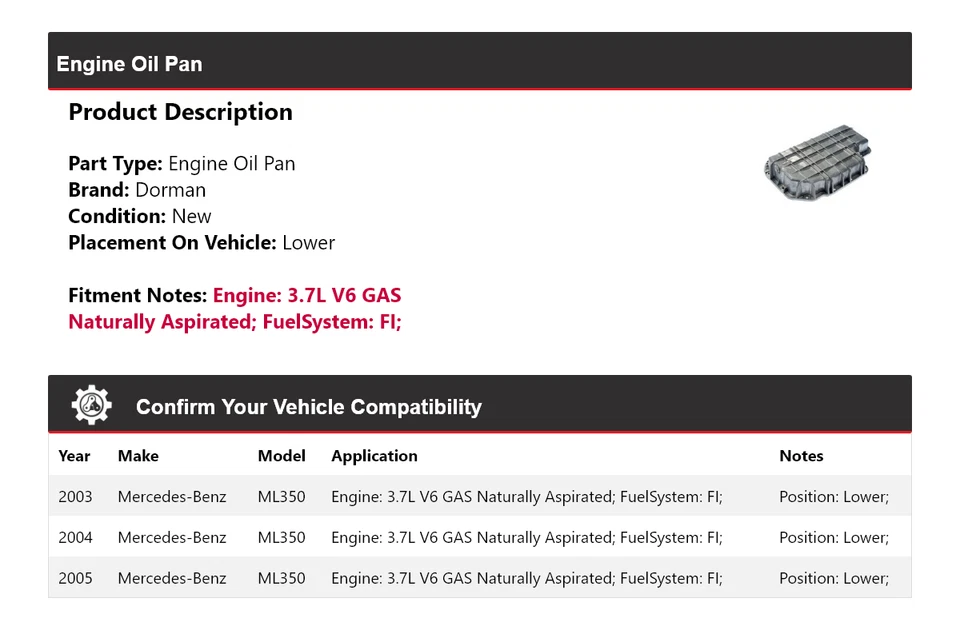 Engine Oil Pan

Product Description

Part Type: Engine Oil Pan
Brand: Dorman
Condition: New
Placement On Vehicle: Lower

Fitment Notes: Engine: 3.7L V6 GAS Naturally Aspirated; FuelSystem: FI;

Confirm Your Vehicle Compatibility

| Year | Make | Model | Application | Notes |
|---|---|---|---|---|
| 2003 | Mercedes-Benz | ML350 | Engine: 3.7L V6 GAS Naturally Aspirated; FuelSystem: FI; | Position: Lower; |
| 2004 | Mercedes-Benz | ML350 | Engine: 3.7L V6 GAS Naturally Aspirated; FuelSystem: FI; | Position: Lower; |
| 2005 | Mercedes-Benz | ML350 | Engine: 3.7L V6 GAS Naturally Aspirated; FuelSystem: FI; | Position: Lower; |